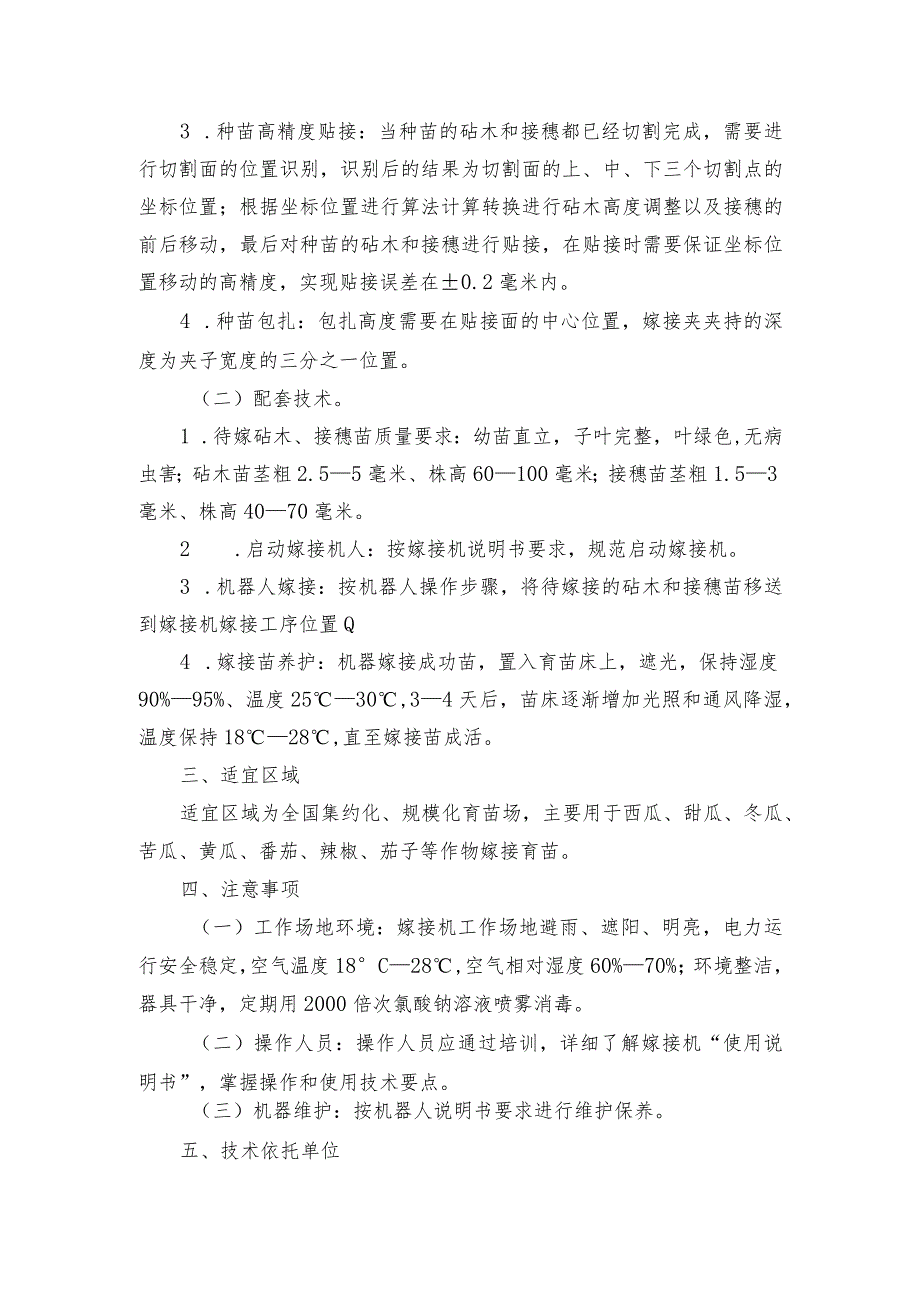 3．种苗高精度贴接：当种苗的砧木和接穗都已经切割完成，需要进行切割面的位置识别，识别后的结果为切割面的上、中、下三个切割点的坐标位置；根据坐标位置进行算法计算转换进行砧木高度调整以及接穗的前后移动，最后对种苗的砧木和接穗进行贴接，在贴接时需要保证坐标位置移动的高精度，实现贴接误差在±0.2毫米内。

4．种苗包扎：包扎高度需要在贴接面的中心位置，嫁接夹夹持的深度为夹子宽度的三分之一位置。

（二）配套技术。

1．待嫁砧木、接穗苗质量要求：幼苗直立，子叶完整，叶绿色,无病虫害；砧木苗茎粗2.5—5毫米、株高60—100毫米；接穗苗茎粗1.5—3毫米、株高40—70毫米。

2　．启动嫁接机人：按嫁接机说明书要求，规范启动嫁接机。

3．机器人嫁接：按机器人操作步骤，将待嫁接的砧木和接穗苗移送到嫁接机嫁接工序位置Q

4．嫁接苗养护：机器嫁接成功苗，置入育苗床上，遮光，保持湿度90%—95%、温度25℃—30℃，3—4天后，苗床逐渐增加光照和通风降湿，温度保持18℃—28℃，直至嫁接苗成活。

三、适宜区域

适宜区域为全国集约化、规模化育苗场，主要用于西瓜、甜瓜、冬瓜、苦瓜、黄瓜、番茄、辣椒、茄子等作物嫁接育苗。

四、注意事项

（一）工作场地环境：嫁接机工作场地避雨、遮阳、明亮，电力运行安全稳定,空气温度18°C—28℃,空气相对湿度60%—70%；环境整洁，器具干净，定期用2000倍次氯酸钠溶液喷雾消毒。

（二）操作人员：操作人员应通过培训，详细了解嫁接机“使用说明书”，掌握操作和使用技术要点。

（三）机器维护：按机器人说明书要求进行维护保养。

五、技术依托单位